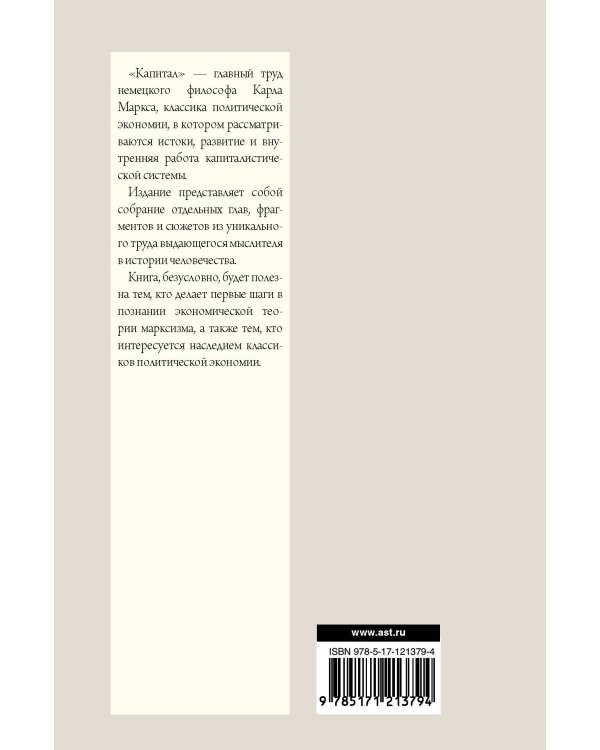 «Капитал» — главный труд немецкого философа Карла Маркса, классика политической экономии, в котором рассматриваются истоки, развитие и внутренняя работа капиталистической системы.

Издание представляет собой собрание отдельных глав, фрагментов и сюжетов из уникального труда выдающегося мыслителя в истории человечества.

Книга, безусловно, будет полезна тем, кто делает первые шаги в познании экономической теории марксизма, а также тем, кто интересуется наследием классиков политической экономии.

www.ast.ru

ISBN 978-5-17-121379-4

9 785171 213794